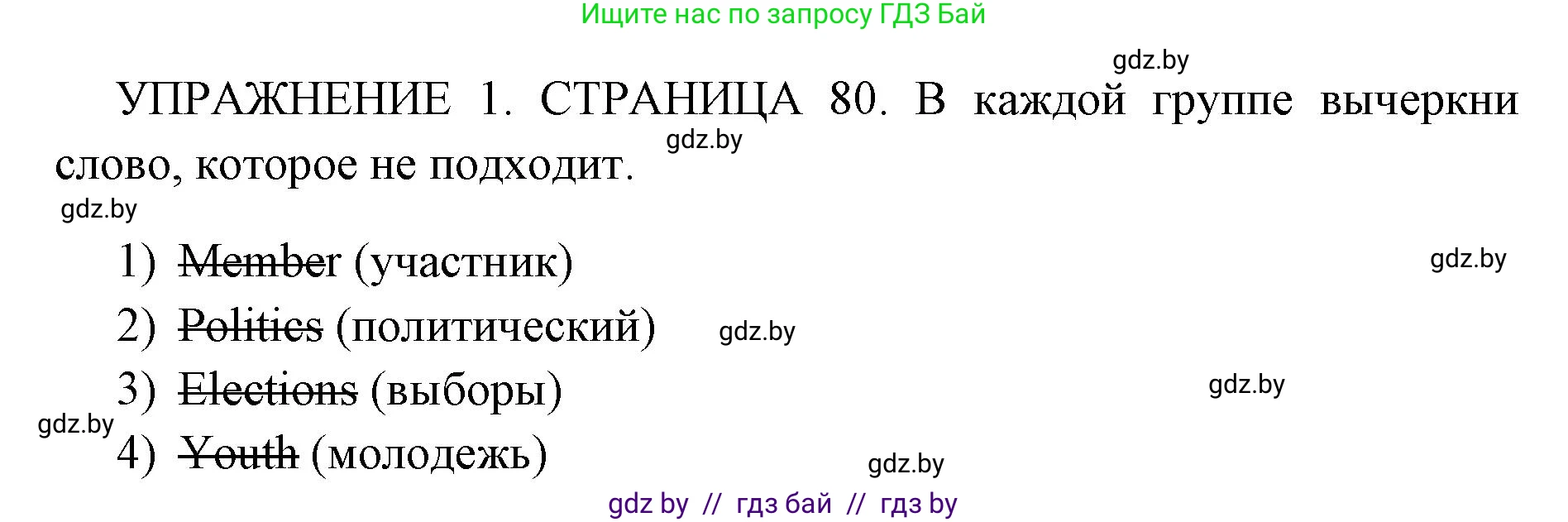 Ищите нас по запросу ГДЗ Бай

gdz.by

УПРАЖНЕНИЕ 1. СТРАНИЦА 80. В каждой группе вычеркни слово, которое не подходит.

gdz.by

gdz.by

1) Member (участник)

gdz.by

2) Politics (политический)

gdz.by

3) Elections (выборы)

gdz.by

gdz.by

4) Youth (молодежь)

gdz.by

gdz by // гдз бай // гдз by